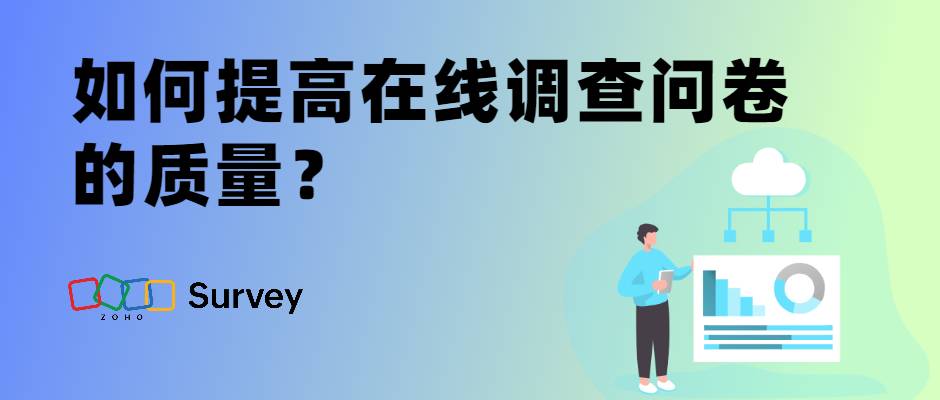 如何提高在线调查问卷的质量？

ZOHO Survey